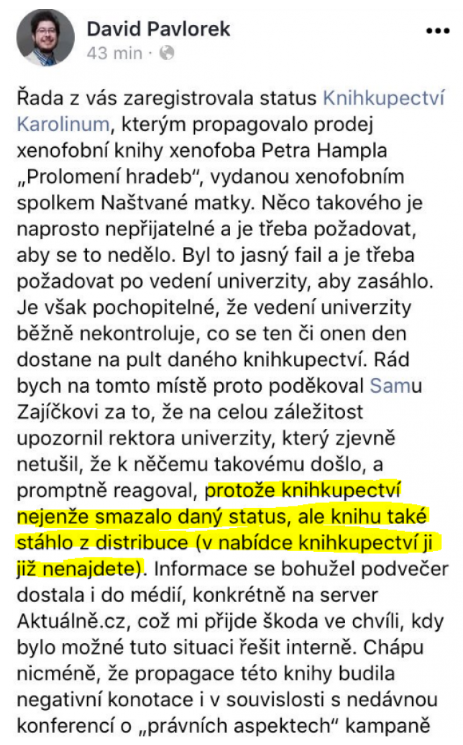 David Pavlorek
43 min ·

Řada z vás zaregistrovala status Knihkupectví Karolinum, kterým propagovalo prodej xenofobní knihy xenofoba Petra Hampla „Prolomení hradeb", vydanou xenofobním spolkem Naštvané matky. Něco takového je naprosto nepřijatelné a je třeba požadovat, aby se to nedělo. Byl to jasný fail a je třeba požadovat po vedení univerzity, aby zasáhlo. Je však pochopitelné, že vedení univerzity běžně nekontroluje, co se ten či onen den dostane na pult daného knihkupectví. Rád bych na tomto místě proto poděkoval Samu Zajíčkovi za to, že na celou záležitost upozornil rektora univerzity, který zjevně netušil, že k něčemu takovému došlo, a promptně reagoval, protože knihkupectví nejenže smazalo daný status, ale knihu také stáhlo z distribuce (v nabídce knihkupectví ji již nenajdete). Informace se bohužel podvečer dostala i do médií, konkrétně na server Aktuálně.cz, což mi přijde škoda ve chvíli, kdy bylo možné tuto situaci řešit interně. Chápu nicméně, že propagace této knihy budila negativní konotace i v souvislosti s nedávnou konferencí o „právních aspektech" kampaně